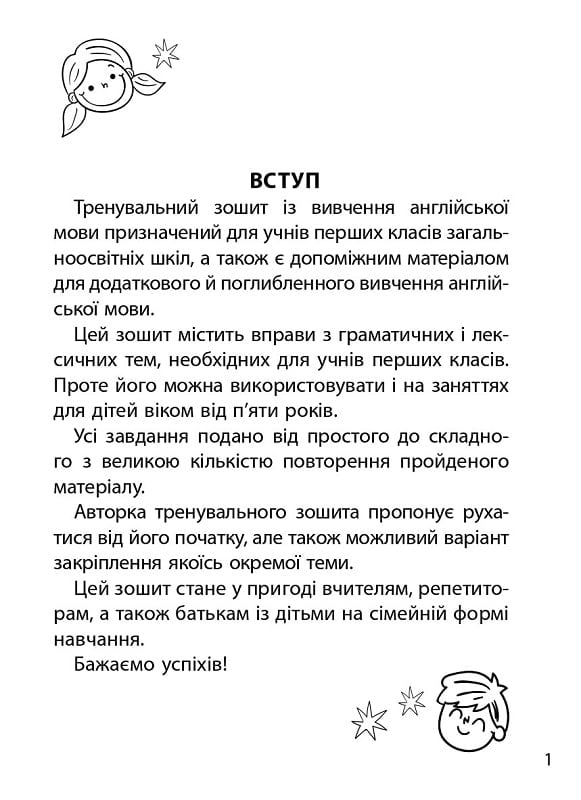 ВСТУП

Тренувальний зошит із вивчення англійської мови призначений для учнів перших класів загальноосвітніх шкіл, а також є допоміжним матеріалом для додаткового й поглибленного вивчення англійської мови.

Цей зошит містить вправи з граматичних і лексичних тем, необхідних для учнів перших класів. Проте його можна використовувати і на заняттях для дітей віком від п'яти років.

Усі завдання подано від простого до складного з великою кількістю повторення пройденого матеріалу.

Авторка тренувального зошита пропонує рухатися від його початку, але також можливий варіант закріплення якоїсь окремої теми.

Цей зошит стане у пригоді вчителям, репетиторам, а також батькам із дітьми на сімейній формі навчання.

Бажаємо успіхів!

1